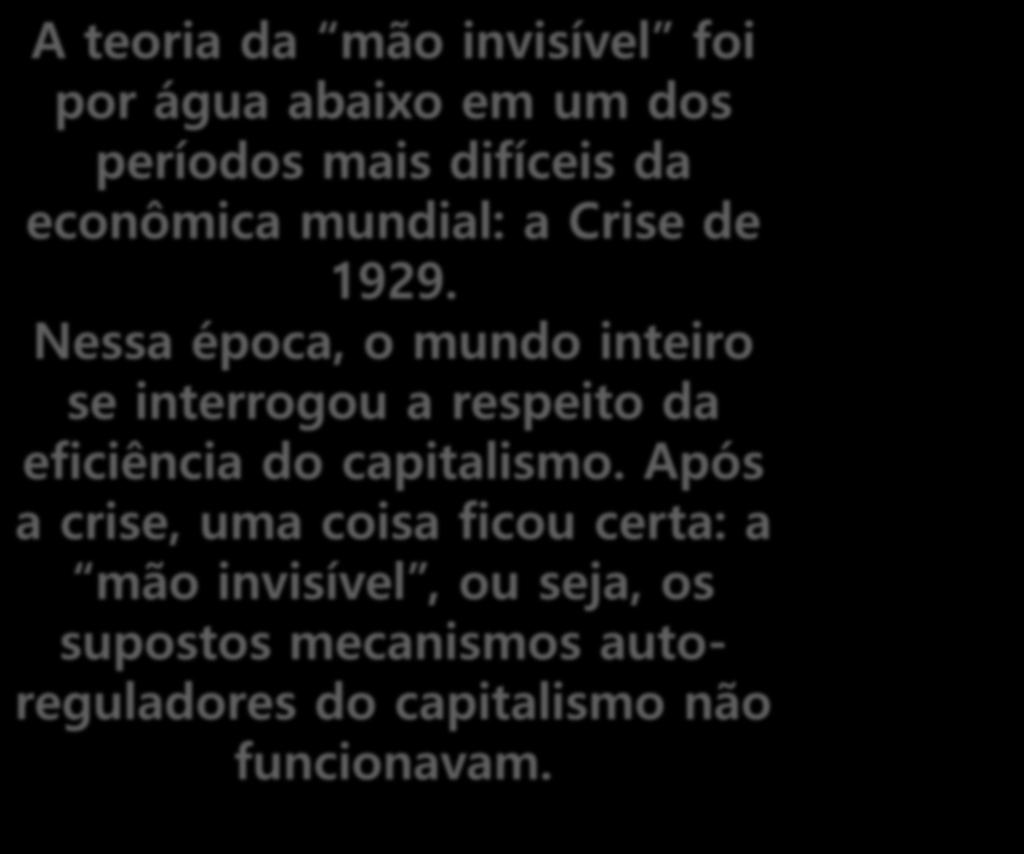 A teoria da “mão invisível” foi por água abaixo em um dos períodos mais difíceis da econômica mundial: a Crise de 1929.
Nessa época, o mundo inteiro se interrogou a respeito da eficiência do capitalismo. Após a crise, uma coisa ficou certa: a “mão invisível”, ou seja, os supostos mecanismos auto-reguladores do capitalismo não funcionavam.